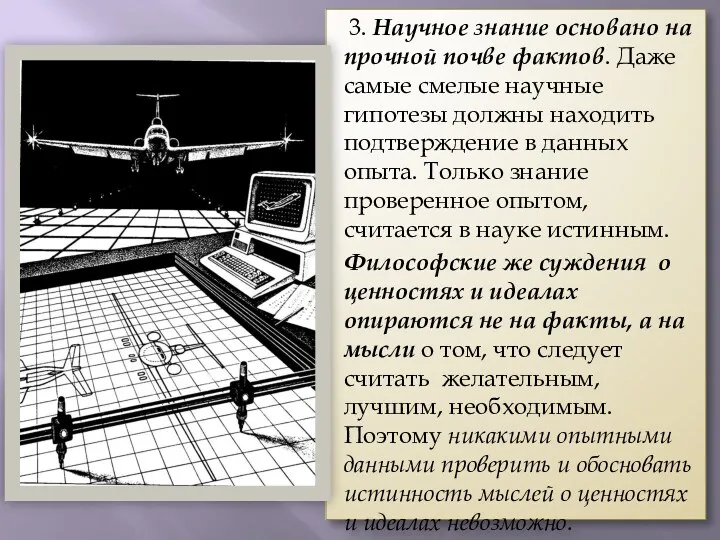 3. Научное знание основано на прочной почве фактов. Даже самые смелые научные гипотезы должны находить подтверждение в данных опыта. Только знание проверенное опытом, считается в науке истинным.

Философские же суждения о ценностях и идеалах опираются не на факты, а на мысли о том, что следует считать желательным, лучшим, необходимым. Поэтому никакими опытными данными проверить и обосновать истинность мыслей о ценностях и идеалах невозможно.